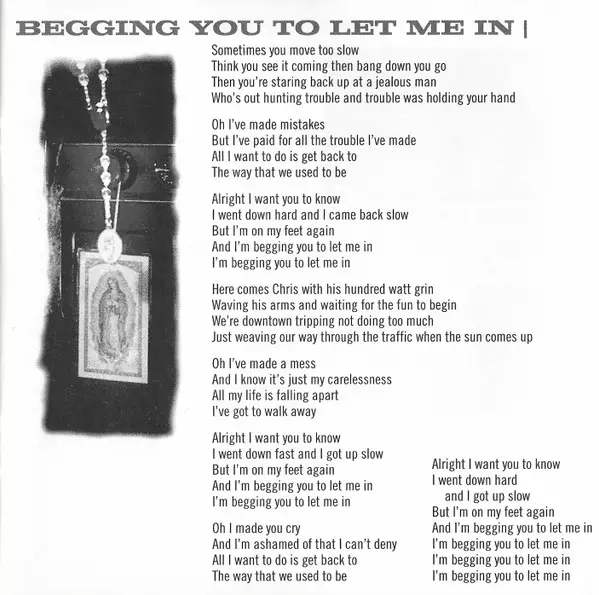 BEGGING YOU TO LET ME IN |

Sometimes you move too slow
Think you see it coming then bang down you go
Then you're staring back up at a jealous man
Who's out hunting trouble and trouble was holding your hand

Oh I've made mistakes
But I've paid for all the trouble I've made
All I want to do is get back to
The way that we used to be

Alright I want you to know
I went down hard and I came back slow
But I'm on my feet again
And I'm begging you to let me in
I'm begging you to let me in

Here comes Chris with his hundred watt grin
Waving his arms and waiting for the fun to begin
We're downtown tripping not doing too much
Just weaving our way through the traffic when the sun comes up

Oh I've made a mess
And I know it's just my carelessness
All my life is falling apart
I've got to walk away

Alright I want you to know
I went down fast and I got up slow
But I'm on my feet again
And I'm begging you to let me in
I'm begging you to let me in

Oh I made you cry
And I'm ashamed of that I can't deny
All I want to do is get back to
The way that we used to be

Alright I want you to know
I went down hard
and I got up slow
But I'm on my feet again
And I'm begging you to let me in
I'm begging you to let me in
I'm begging you to let me in
I'm begging you to let me in